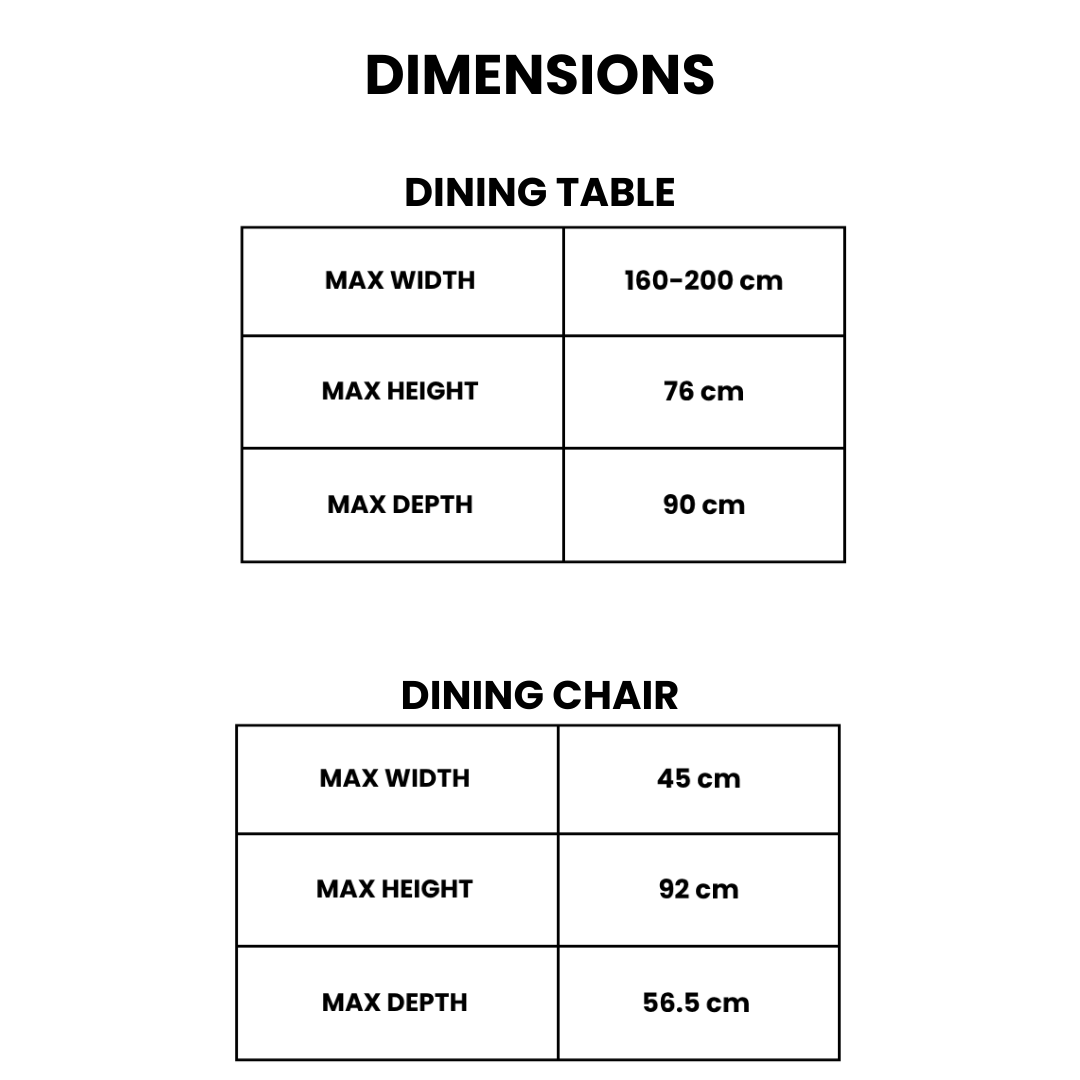 DIMENSIONS

DINING TABLE

| MAX WIDTH | 160-200 cm |
|---|---|
| MAX HEIGHT | 76 cm |
| MAX DEPTH | 90 cm |

DINING CHAIR

| MAX WIDTH | 45 cm |
|---|---|
| MAX HEIGHT | 92 cm |
| MAX DEPTH | 56.5 cm |